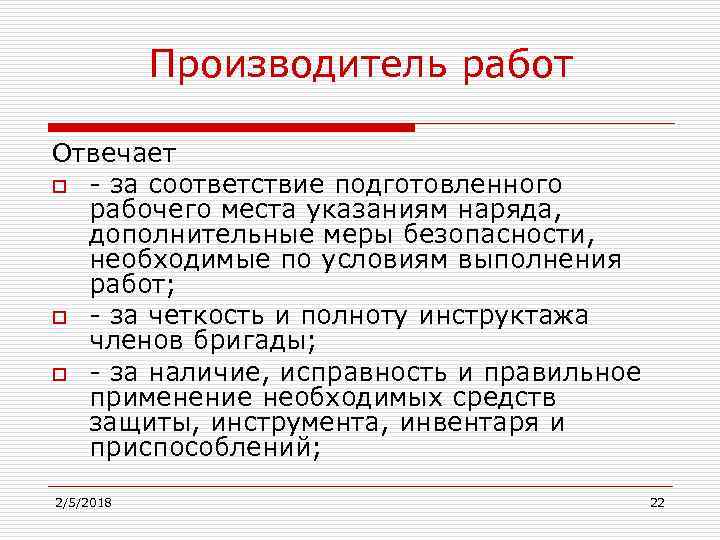 Производитель работ

Отвечает

- за соответствие подготовленного рабочего места указаниям наряда, дополнительные меры безопасности, необходимые по условиям выполнения работ;
- за четкость и полноту инструктажа членов бригады;
- за наличие, исправность и правильное применение необходимых средств защиты, инструмента, инвентаря и приспособлений;

2/5/2018

22